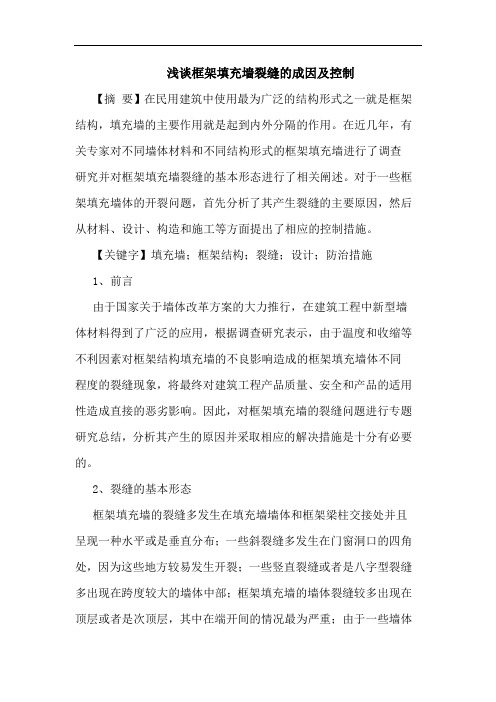 浅谈框架填充墙裂缝的成因及控制

【摘 要】在民用建筑中使用最为广泛的结构形式之一就是框架结构，填充墙的主要作用就是起到内外分隔的作用。在近几年，有关专家对不同墙体材料和不同结构形式的框架填充墙进行了调查研究并对框架填充墙裂缝的基本形态进行了相关阐述。对于一些框架填充墙体的开裂问题，首先分析了其产生裂缝的主要原因，然后从材料、设计、构造和施工等方面提出了相应的控制措施。

【关键字】填充墙；框架结构；裂缝；设计；防治措施

1、前言

由于国家关于墙体改革方案的大力推行，在建筑工程中新型墙体材料得到了广泛的应用，根据调查研究表示，由于温度和收缩等不利因素对框架结构填充墙的不良影响造成的框架填充墙体不同程度的裂缝现象，将最终对建筑工程产品质量、安全和产品的适用性造成直接的恶劣影响。因此，对框架填充墙的裂缝问题进行专题研究总结，分析其产生的原因并采取相应的解决措施是十分有必要的。

2、裂缝的基本形态

框架填充墙的裂缝多发生在填充墙墙体和框架梁柱交接处并且呈现一种水平或是垂直分布；一些斜裂缝多发生在门窗洞口的四角处，因为这些地方较易发生开裂；一些竖直裂缝或者是八字型裂缝多出现在跨度较大的墙体中部；框架填充墙的墙体裂缝较多出现在顶层或者是次顶层，其中在端开间的情况最为严重；由于一些墙体